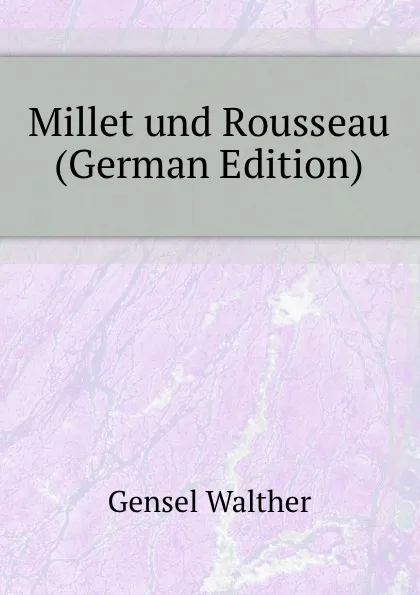 Millet und Rousseau (German Edition)

Gensel Walther